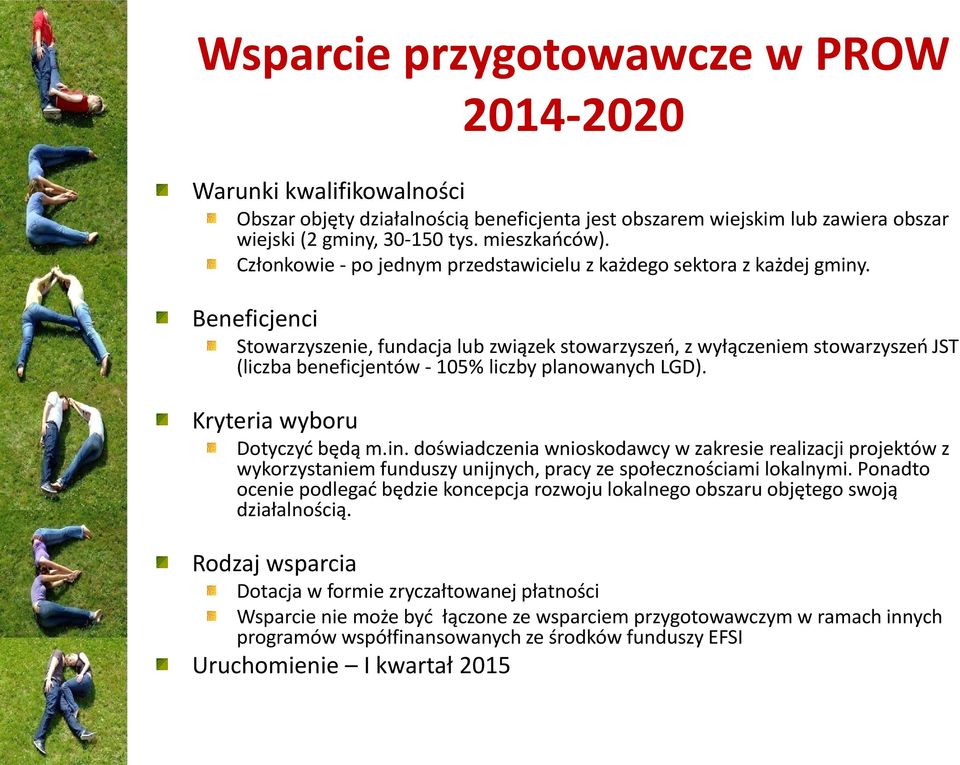 Wsparcie przygotowawcze w PROW 2014-2020

Warunki kwalifikowalności

Obszar objęty działalnością beneficjenta jest obszarem wiejskim lub zawiera obszar wiejski (2 gminy, 30-150 tys. mieszkańców).

Członkowie - po jednym przedstawicielu z każdego sektora z każdej gminy.

Beneficjenci

Stowarzyszenie, fundacja lub związek stowarzyszeń, z wyłączeniem stowarzyszeń JST (liczba beneficjentów - 105% liczby planowanych LGD).

Kryteria wyboru

Dotyczyć będą m.in. doświadczenia wnioskodawcy w zakresie realizacji projektów z wykorzystaniem funduszy unijnych, pracy ze społecznościami lokalnymi. Ponadto ocenie podlegać będzie koncepcja rozwoju lokalnego obszaru objętego swoją działalnością.

Rodzaj wsparcia

Dotacja w formie zryczałtowanej płatności

Wsparcie nie może być łączone ze wsparciem przygotowawczym w ramach innych programów współfinansowanych ze środków funduszy EFSI

Uruchomienie – I kwartał 2015